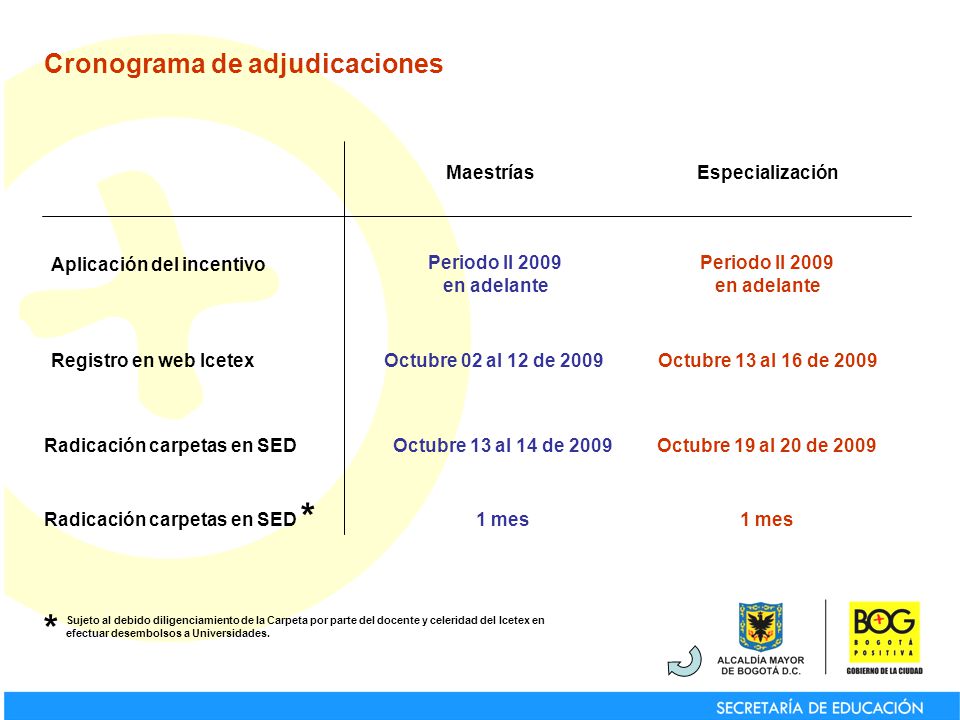 Cronograma de adjudicaciones

| | Maestrías | Especialización |
|---|---|---|
| Aplicación del incentivo | Periodo II 2009 en adelante | Periodo II 2009 en adelante |
| Registro en web Icetex | Octubre 02 al 12 de 2009 | Octubre 13 al 16 de 2009 |
| Radicación carpetas en SED | Octubre 13 al 14 de 2009 | Octubre 19 al 20 de 2009 |
| Radicación carpetas en SED * | 1 mes | 1 mes |

* Sujeto al debido diligenciamiento de la Carpeta por parte del docente y celeridad del Icetex en efectuar desembolsos a Universidades.

ALCALDÍA MAYOR DE BOGOTÁ D.C.

BOG BOGOTÁ POSITIVA GOBIERNO DE LA CIUDAD

SECRETARÍA DE EDUCACIÓN